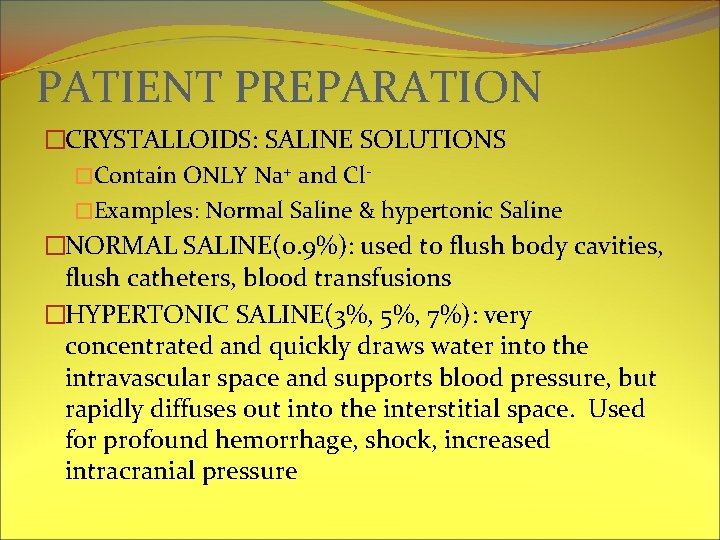 PATIENT PREPARATION

□CRYSTALLOIDS: SALINE SOLUTIONS

□Contain ONLY $Na^+$ and $Cl^-$

□Examples: Normal Saline & hypertonic Saline

□NORMAL SALINE(0.9%): used to flush body cavities, flush catheters, blood transfusions

□HYPERTONIC SALINE(3%, 5%, 7%): very concentrated and quickly draws water into the intravascular space and supports blood pressure, but rapidly diffuses out into the interstitial space. Used for profound hemorrhage, shock, increased intracranial pressure